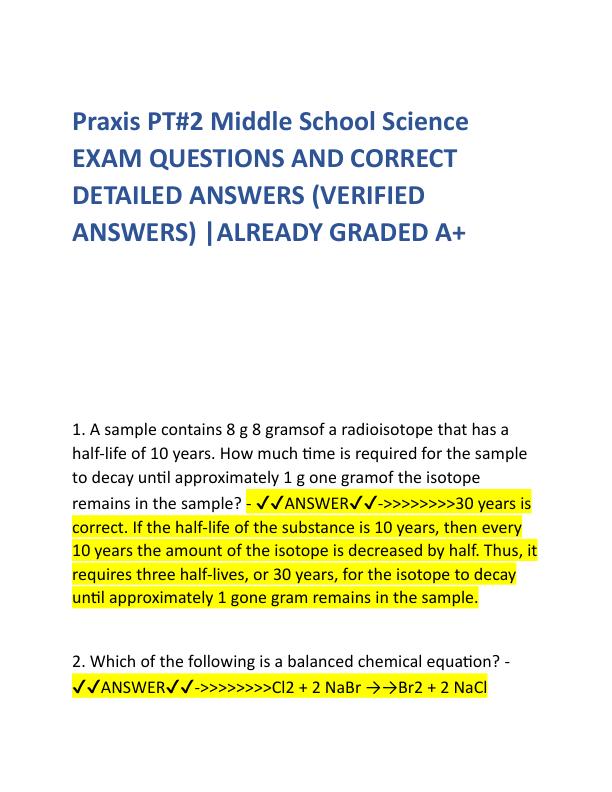 Praxis PT#2 Middle School Science EXAM QUESTIONS AND CORRECT DETAILED ANSWERS (VERIFIED ANSWERS) |ALREADY GRADED A+

1. A sample contains 8 g 8 gramsof a radioisotope that has a half-life of 10 years. How much time is required for the sample to decay until approximately 1 g one gramof the isotope remains in the sample? - ✓✓ANSWER✓✓->>>>>>>>30 years is correct. If the half-life of the substance is 10 years, then every 10 years the amount of the isotope is decreased by half. Thus, it requires three half-lives, or 30 years, for the isotope to decay until approximately 1 gone gram remains in the sample.

2. Which of the following is a balanced chemical equation? - ✓✓ANSWER✓✓->>>>>>>>Cl2 + 2 NaBr →→Br2 + 2 NaCl